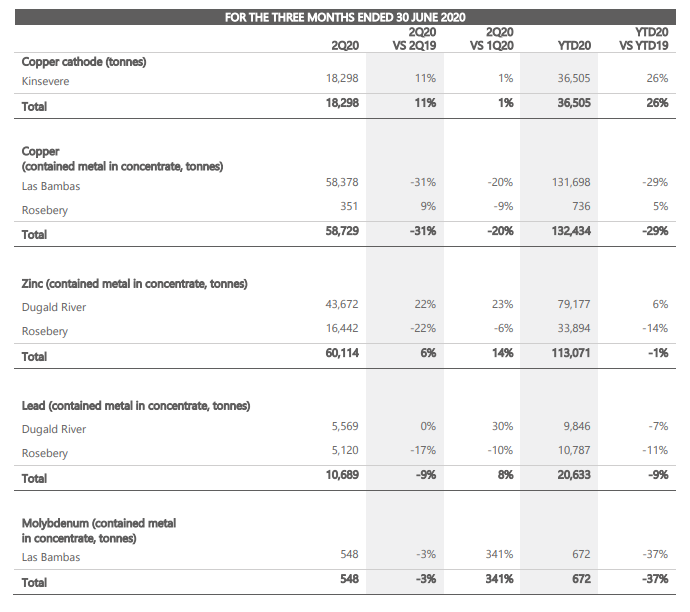 FOR THE THREE MONTHS ENDED 30 JUNE 2020

| | 2Q20 | 2Q20 VS 2Q19 | 2Q20 VS 1Q20 | YTD20 | YTD20 VS YTD19 |
|---|---|---|---|---|---|
| Copper cathode (tonnes) | | | | | |
| Kinsevere | 18,298 | 11% | 1% | 36,505 | 26% |
| Total | 18,298 | 11% | 1% | 36,505 | 26% |
| Copper (contained metal in concentrate, tonnes) | | | | | |
| Las Bambas | 58,378 | -31% | -20% | 131,698 | -29% |
| Rosebery | 351 | 9% | -9% | 736 | 5% |
| Total | 58,729 | -31% | -20% | 132,434 | -29% |
| Zinc (contained metal in concentrate, tonnes) | | | | | |
| Dugald River | 43,672 | 22% | 23% | 79,177 | 6% |
| Rosebery | 16,442 | -22% | -6% | 33,894 | -14% |
| Total | 60,114 | 6% | 14% | 113,071 | -1% |
| Lead (contained metal in concentrate, tonnes) | | | | | |
| Dugald River | 5,569 | 0% | 30% | 9,846 | -7% |
| Rosebery | 5,120 | -17% | -10% | 10,787 | -11% |
| Total | 10,689 | -9% | 8% | 20,633 | -9% |
| Molybdenum (contained metal in concentrate, tonnes) | | | | | |
| Las Bambas | 548 | -3% | 341% | 672 | -37% |
| Total | 548 | -3% | 341% | 672 | -37% |